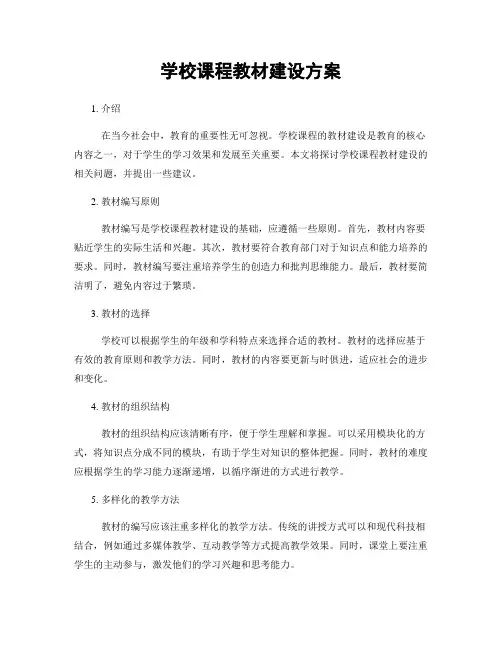 学校课程教材建设方案

1. 介绍

在当今社会中，教育的重要性无可忽视。学校课程的教材建设是教育的核心内容之一，对于学生的学习效果和发展至关重要。本文将探讨学校课程教材建设的相关问题，并提出一些建议。

2. 教材编写原则

教材编写是学校课程教材建设的基础，应遵循一些原则。首先，教材内容要贴近学生的实际生活和兴趣。其次，教材要符合教育部门对于知识点和能力培养的要求。同时，教材编写要注重培养学生的创造力和批判思维能力。最后，教材要简洁明了，避免内容过于繁琐。

3. 教材的选择

学校可以根据学生的年级和学科特点来选择合适的教材。教材的选择应基于有效的教育原则和教学方法。同时，教材的内容要更新与时俱进，适应社会的进步和变化。

4. 教材的组织结构

教材的组织结构应该清晰有序，便于学生理解和掌握。可以采用模块化的方式，将知识点分成不同的模块，有助于学生对知识的整体把握。同时，教材的难度应根据学生的学习能力逐渐递增，以循序渐进的方式进行教学。

5. 多样化的教学方法

教材的编写应该注重多样化的教学方法。传统的讲授方式可以和现代科技相结合，例如通过多媒体教学、互动教学等方式提高教学效果。同时，课堂上要注重学生的主动参与，激发他们的学习兴趣和思考能力。